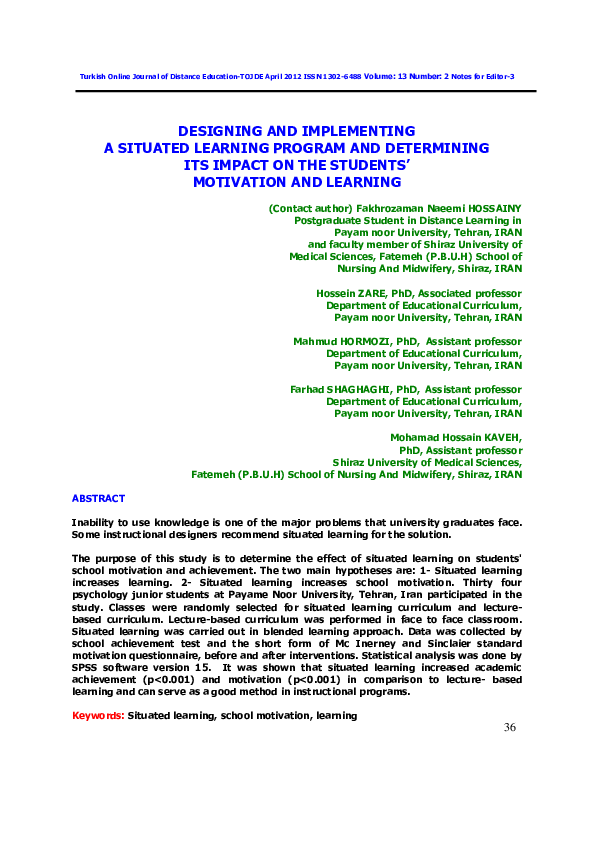 Turkish Online Journal of Distance Education-TOJDE April 2012 ISSN 1302-6488 Volume: 13 Number: 2 Notes for Editor-3

DESIGNING AND IMPLEMENTING
A SITUATED LEARNING PROGRAM AND DETERMINING
ITS IMPACT ON THE STUDENTS'
MOTIVATION AND LEARNING

(Contact author) Fakhrozaman Naeemi HOSSAINY
Postgraduate Student in Distance Learning in
Payam noor University, Tehran, IRAN
and faculty member of Shiraz University of
Medical Sciences, Fatemeh (P.B.U.H) School of
Nursing And Midwifery, Shiraz, IRAN

Hossein ZARE, PhD, Associated professor
Department of Educational Curriculum,
Payam noor University, Tehran, IRAN

Mahmud HORMOZI, PhD, Assistant professor
Department of Educational Curriculum,
Payam noor University, Tehran, IRAN

Farhad SHAGHAGHI, PhD, Assistant professor
Department of Educational Curriculum,
Payam noor University, Tehran, IRAN

Mohamad Hossain KAVEH,
PhD, Assistant professor
Shiraz University of Medical Sciences,
Fatemeh (P.B.U.H) School of Nursing And Midwifery, Shiraz, IRAN

ABSTRACT

Inability to use knowledge is one of the major problems that university graduates face. Some instructional designers recommend situated learning for the solution.

The purpose of this study is to determine the effect of situated learning on students' school motivation and achievement. The two main hypotheses are: 1- Situated learning increases learning. 2- Situated learning increases school motivation. Thirty four psychology junior students at Payame Noor University, Tehran, Iran participated in the study. Classes were randomly selected for situated learning curriculum and lecture-based curriculum. Lecture-based curriculum was performed in face to face classroom. Situated learning was carried out in blended learning approach. Data was collected by school achievement test and the short form of Mc Inerney and Sinclaier standard motivation questionnaire, before and after interventions. Statistical analysis was done by SPSS software version 15. It was shown that situated learning increased academic achievement (p<0.001) and motivation (p<0.001) in comparison to lecture- based learning and can serve as a good method in instructional programs.

Keywords: Situated learning, school motivation, learning

36